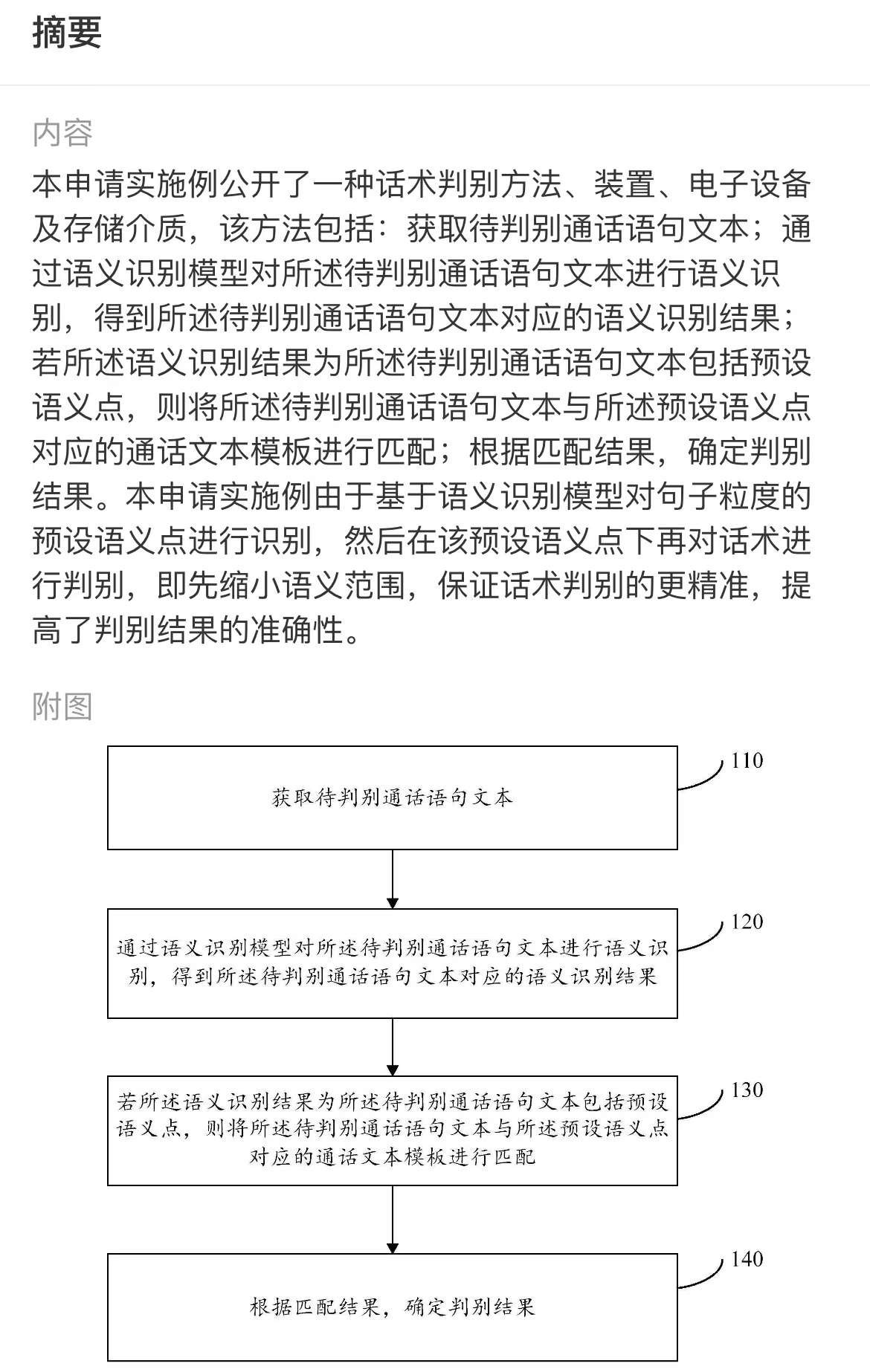 摘要

内容

本申请实施例公开了一种话术判别方法、装置、电子设备及存储介质，该方法包括：获取待判别通话语句文本；通过语义识别模型对所述待判别通话语句文本进行语义识别，得到所述待判别通话语句文本对应的语义识别结果；若所述语义识别结果为所述待判别通话语句文本包括预设语义点，则将所述待判别通话语句文本与所述预设语义点对应的通话文本模板进行匹配；根据匹配结果，确定判别结果。本申请实施例由于基于语义识别模型对句子粒度的预设语义点进行识别，然后在该预设语义点下再对话术进行判别，即先缩小语义范围，保证话术判别的更精准，提高了判别结果的准确性。

附图

获取待判别通话语句文本

110

通过语义识别模型对所述待判别通话语句文本进行语义识别，得到所述待判别通话语句文本对应的语义识别结果

120

若所述语义识别结果为所述待判别通话语句文本包括预设语义点，则将所述待判别通话语句文本与所述预设语义点对应的通话文本模板进行匹配

130

根据匹配结果，确定判别结果

140